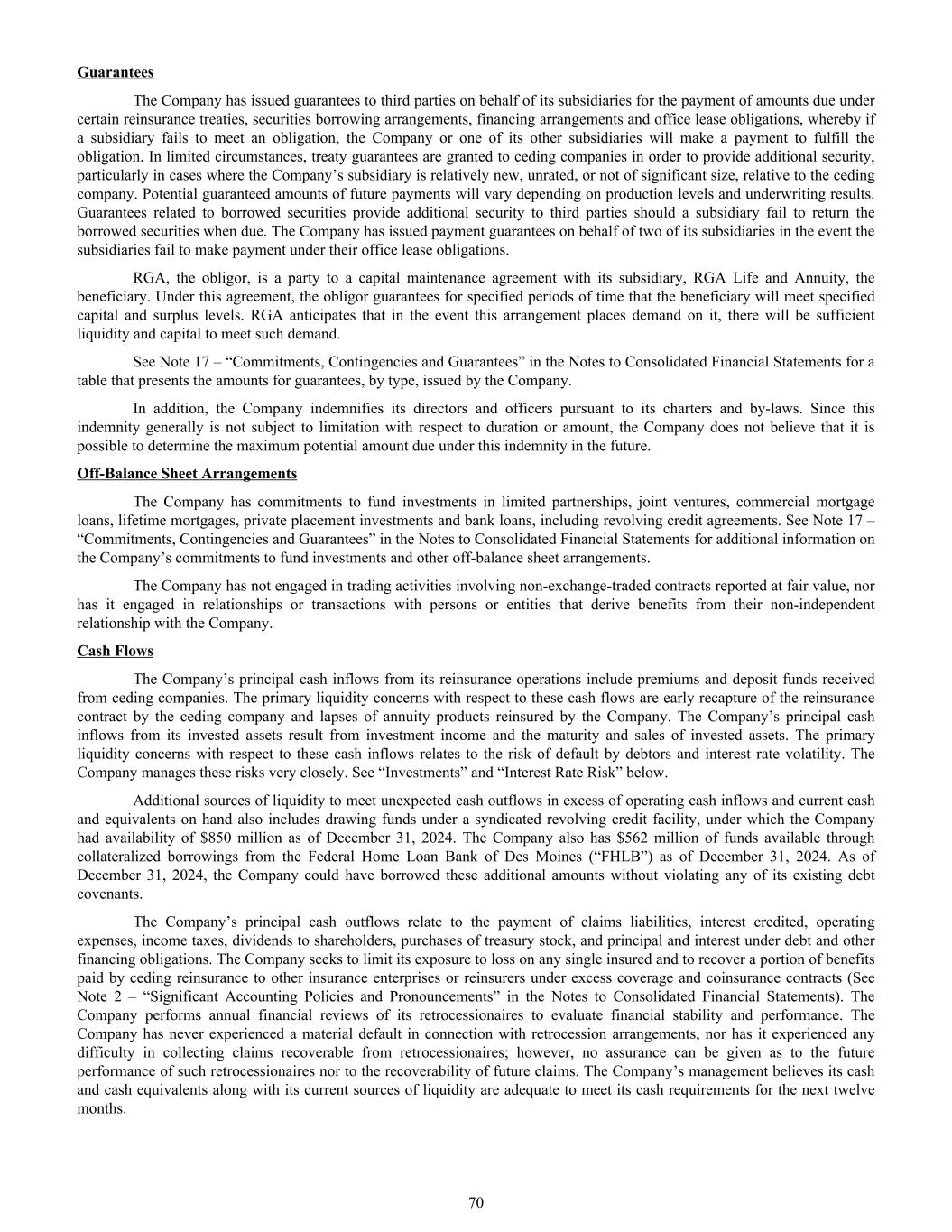 Guarantees

The Company has issued guarantees to third parties on behalf of its subsidiaries for the payment of amounts due under certain reinsurance treaties, securities borrowing arrangements, financing arrangements and office lease obligations, whereby if a subsidiary fails to meet an obligation, the Company or one of its other subsidiaries will make a payment to fulfill the obligation. In limited circumstances, treaty guarantees are granted to ceding companies in order to provide additional security, particularly in cases where the Company's subsidiary is relatively new, unrated, or not of significant size, relative to the ceding company. Potential guaranteed amounts of future payments will vary depending on production levels and underwriting results. Guarantees related to borrowed securities provide additional security to third parties should a subsidiary fail to return the borrowed securities when due. The Company has issued payment guarantees on behalf of two of its subsidiaries in the event the subsidiaries fail to make payment under their office lease obligations.

RGA, the obligor, is a party to a capital maintenance agreement with its subsidiary, RGA Life and Annuity, the beneficiary. Under this agreement, the obligor guarantees for specified periods of time that the beneficiary will meet specified capital and surplus levels. RGA anticipates that in the event this arrangement places demand on it, there will be sufficient liquidity and capital to meet such demand.

See Note 17 – "Commitments, Contingencies and Guarantees" in the Notes to Consolidated Financial Statements for a table that presents the amounts for guarantees, by type, issued by the Company.

In addition, the Company indemnifies its directors and officers pursuant to its charters and by-laws. Since this indemnity generally is not subject to limitation with respect to duration or amount, the Company does not believe that it is possible to determine the maximum potential amount due under this indemnity in the future.

Off-Balance Sheet Arrangements

The Company has commitments to fund investments in limited partnerships, joint ventures, commercial mortgage loans, lifetime mortgages, private placement investments and bank loans, including revolving credit agreements. See Note 17 – "Commitments, Contingencies and Guarantees" in the Notes to Consolidated Financial Statements for additional information on the Company's commitments to fund investments and other off-balance sheet arrangements.

The Company has not engaged in trading activities involving non-exchange-traded contracts reported at fair value, nor has it engaged in relationships or transactions with persons or entities that derive benefits from their non-independent relationship with the Company.

Cash Flows

The Company's principal cash inflows from its reinsurance operations include premiums and deposit funds received from ceding companies. The primary liquidity concerns with respect to these cash flows are early recapture of the reinsurance contract by the ceding company and lapses of annuity products reinsured by the Company. The Company's principal cash inflows from its invested assets result from investment income and the maturity and sales of invested assets. The primary liquidity concerns with respect to these cash inflows relates to the risk of default by debtors and interest rate volatility. The Company manages these risks very closely. See "Investments" and "Interest Rate Risk" below.

Additional sources of liquidity to meet unexpected cash outflows in excess of operating cash inflows and current cash and equivalents on hand also includes drawing funds under a syndicated revolving credit facility, under which the Company had availability of $850 million as of December 31, 2024. The Company also has $562 million of funds available through collateralized borrowings from the Federal Home Loan Bank of Des Moines ("FHLB") as of December 31, 2024. As of December 31, 2024, the Company could have borrowed these additional amounts without violating any of its existing debt covenants.

The Company's principal cash outflows relate to the payment of claims liabilities, interest credited, operating expenses, income taxes, dividends to shareholders, purchases of treasury stock, and principal and interest under debt and other financing obligations. The Company seeks to limit its exposure to loss on any single insured and to recover a portion of benefits paid by ceding reinsurance to other insurance enterprises or reinsurers under excess coverage and coinsurance contracts (See Note 2 – "Significant Accounting Policies and Pronouncements" in the Notes to Consolidated Financial Statements). The Company performs annual financial reviews of its retrocessionaires to evaluate financial stability and performance. The Company has never experienced a material default in connection with retrocession arrangements, nor has it experienced any difficulty in collecting claims recoverable from retrocessionaires; however, no assurance can be given as to the future performance of such retrocessionaires nor to the recoverability of future claims. The Company's management believes its cash and cash equivalents along with its current sources of liquidity are adequate to meet its cash requirements for the next twelve months.

70